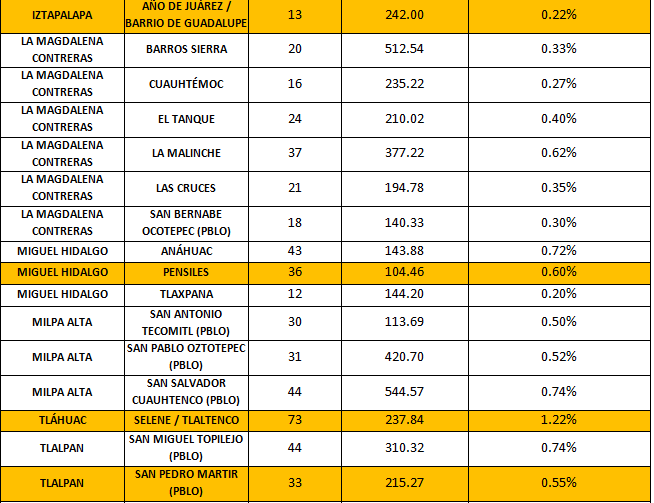 | IZTAPALAPA | AÑO DE JUÁREZ / BARRIO DE GUADALUPE | 13 | 242.00 | 0.22% |
|---|---|---|---|---|
| LA MAGDALENA CONTRERAS | BARROS SIERRA | 20 | 512.54 | 0.33% |
| LA MAGDALENA CONTRERAS | CUAUHTÉMOC | 16 | 235.22 | 0.27% |
| LA MAGDALENA CONTRERAS | EL TANQUE | 24 | 210.02 | 0.40% |
| LA MAGDALENA CONTRERAS | LA MALINCHE | 37 | 377.22 | 0.62% |
| LA MAGDALENA CONTRERAS | LAS CRUCES | 21 | 194.78 | 0.35% |
| LA MAGDALENA CONTRERAS | SAN BERNABE OCOTEPEC (PBLO) | 18 | 140.33 | 0.30% |
| MIGUEL HIDALGO | ANÁHUAC | 43 | 143.88 | 0.72% |
| MIGUEL HIDALGO | PENSILES | 36 | 104.46 | 0.60% |
| MIGUEL HIDALGO | TLAXPANA | 12 | 144.20 | 0.20% |
| MILPA ALTA | SAN ANTONIO TECOMITL (PBLO) | 30 | 113.69 | 0.50% |
| MILPA ALTA | SAN PABLO OZTOTEPEC (PBLO) | 31 | 420.70 | 0.52% |
| MILPA ALTA | SAN SALVADOR CUAUHTENCO (PBLO) | 44 | 544.57 | 0.74% |
| TLÁHUAC | SELENE / TLALTENCO | 73 | 237.84 | 1.22% |
| TLALPAN | SAN MIGUEL TOPILEJO (PBLO) | 44 | 310.32 | 0.74% |
| TLALPAN | SAN PEDRO MARTIR (PBLO) | 33 | 215.27 | 0.55% |